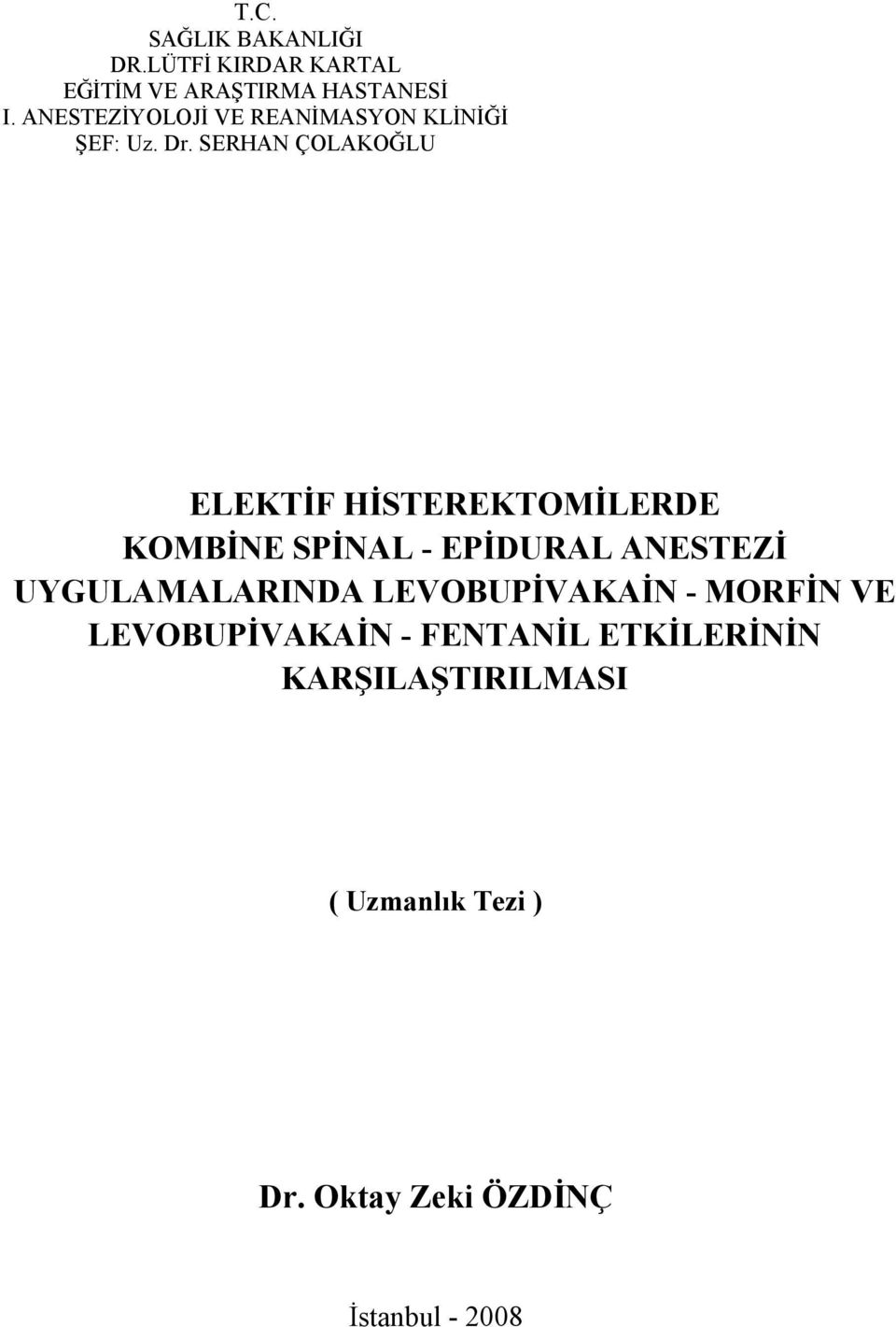 T.C.
SAĞLIK BAKANLIĞI
DR.LÜTFİ KIRDAR KARTAL
EĞİTİM VE ARAŞTIRMA HASTANESİ
I. ANESTEZİYOLOJİ VE REANİMASYON KLİNİĞİ
ŞEF: Uz. Dr. SERHAN ÇOLAKOĞLU

ELEKTİF HİSTEREKTOMİLERDE KOMBİNE SPİNAL - EPİDURAL ANESTEZİ UYGULAMALARINDA LEVOBUPİVAKAİN - MORFİN VE LEVOBUPİVAKAİN - FENTANİL ETKİLERİNİN KARŞILAŞTIRILMASI

( Uzmanlık Tezi )

Dr. Oktay Zeki ÖZDİNÇ

İstanbul - 2008